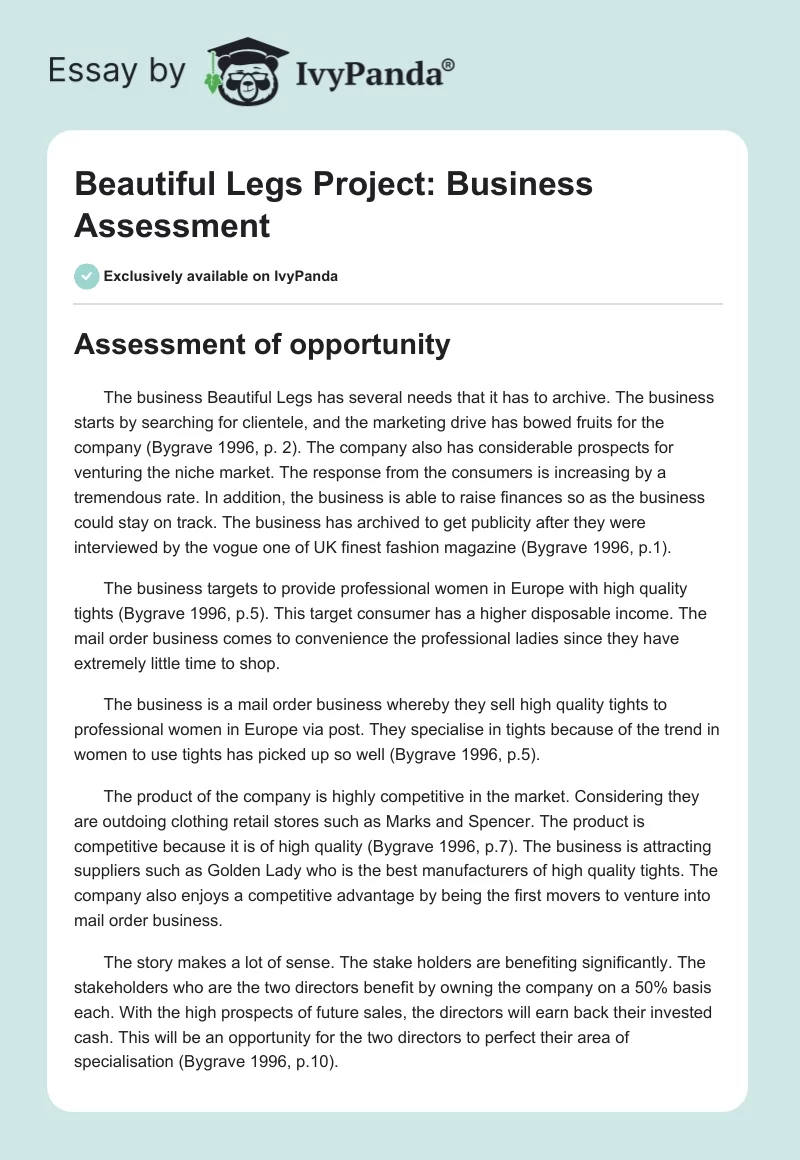 Essay by IvyPanda®

Beautiful Legs Project: Business Assessment

Exclusively available on IvyPanda

Assessment of opportunity

The business Beautiful Legs has several needs that it has to archive. The business starts by searching for clientele, and the marketing drive has bowed fruits for the company (Bygrave 1996, p. 2). The company also has considerable prospects for venturing the niche market. The response from the consumers is increasing by a tremendous rate. In addition, the business is able to raise finances so as the business could stay on track. The business has archived to get publicity after they were interviewed by the vogue one of UK finest fashion magazine (Bygrave 1996, p.1).

The business targets to provide professional women in Europe with high quality tights (Bygrave 1996, p.5). This target consumer has a higher disposable income. The mail order business comes to convenience the professional ladies since they have extremely little time to shop.

The business is a mail order business whereby they sell high quality tights to professional women in Europe via post. They specialise in tights because of the trend in women to use tights has picked up so well (Bygrave 1996, p.5).

The product of the company is highly competitive in the market. Considering they are outdoing clothing retail stores such as Marks and Spencer. The product is competitive because it is of high quality (Bygrave 1996, p.7). The business is attracting suppliers such as Golden Lady who is the best manufacturers of high quality tights. The company also enjoys a competitive advantage by being the first movers to venture into mail order business.

The story makes a lot of sense. The stake holders are benefiting significantly. The stakeholders who are the two directors benefit by owning the company on a 50% basis each. With the high prospects of future sales, the directors will earn back their invested cash. This will be an opportunity for the two directors to perfect their area of specialisation (Bygrave 1996, p.10).